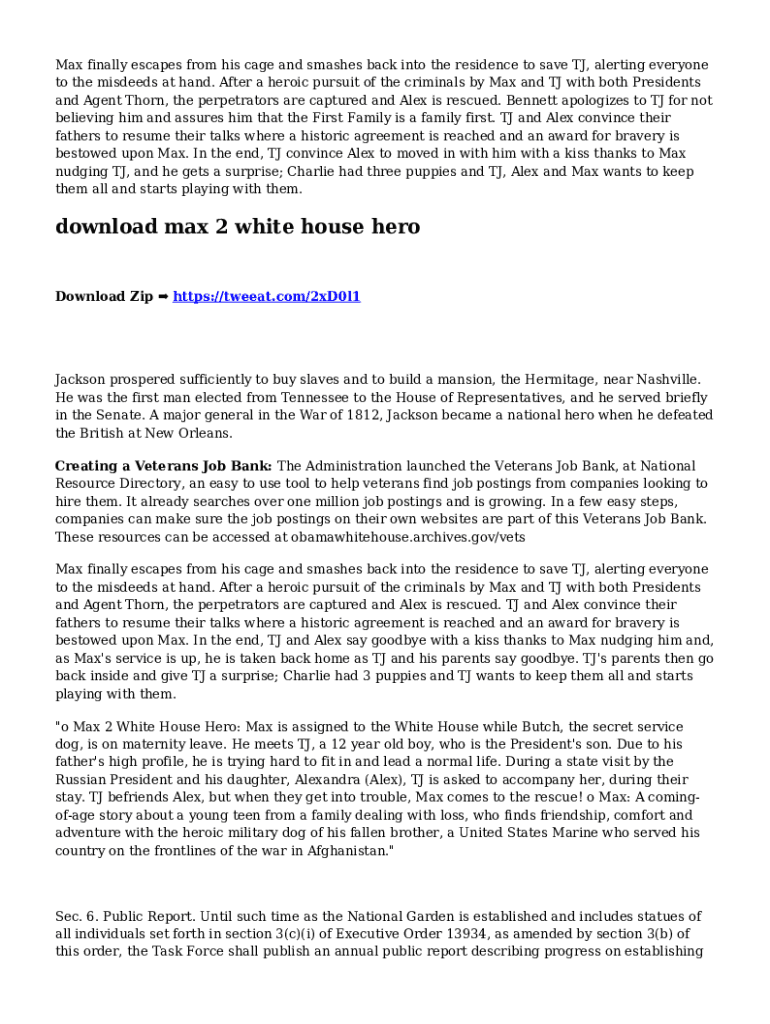 Max finally escapes from his cage and smashes back into the residence to save TJ, alerting everyone to the misdeeds at hand. After a heroic pursuit of the criminals by Max and TJ with both Presidents and Agent Thorn, the perpetrators are captured and Alex is rescued. Bennett apologizes to TJ for not believing him and assures him that the First Family is a family first. TJ and Alex convince their fathers to resume their talks where a historic agreement is reached and an award for bravery is bestowed upon Max. In the end, TJ convince Alex to moved in with him with a kiss thanks to Max nudging TJ, and he gets a surprise; Charlie had three puppies and TJ, Alex and Max wants to keep them all and starts playing with them.

download max 2 white house hero

Download Zip ➡ https://tweeat.com/2xD0l1

Jackson prospered sufficiently to buy slaves and to build a mansion, the Hermitage, near Nashville. He was the first man elected from Tennessee to the House of Representatives, and he served briefly in the Senate. A major general in the War of 1812, Jackson became a national hero when he defeated the British at New Orleans.

Creating a Veterans Job Bank: The Administration launched the Veterans Job Bank, at National Resource Directory, an easy to use tool to help veterans find job postings from companies looking to hire them. It already searches over one million job postings and is growing. In a few easy steps, companies can make sure the job postings on their own websites are part of this Veterans Job Bank. These resources can be accessed at obamawhitehouse.archives.gov/vets

Max finally escapes from his cage and smashes back into the residence to save TJ, alerting everyone to the misdeeds at hand. After a heroic pursuit of the criminals by Max and TJ with both Presidents and Agent Thorn, the perpetrators are captured and Alex is rescued. TJ and Alex convince their fathers to resume their talks where a historic agreement is reached and an award for bravery is bestowed upon Max. In the end, TJ and Alex say goodbye with a kiss thanks to Max nudging him and, as Max's service is up, he is taken back home as TJ and his parents say goodbye. TJ's parents then go back inside and give TJ a surprise; Charlie had 3 puppies and TJ wants to keep them all and starts playing with them.

"o Max 2 White House Hero: Max is assigned to the White House while Butch, the secret service dog, is on maternity leave. He meets TJ, a 12 year old boy, who is the President's son. Due to his father's high profile, he is trying hard to fit in and lead a normal life. During a state visit by the Russian President and his daughter, Alexandra (Alex), TJ is asked to accompany her, during their stay. TJ befriends Alex, but when they get into trouble, Max comes to the rescue! o Max: A coming-of-age story about a young teen from a family dealing with loss, who finds friendship, comfort and adventure with the heroic military dog of his fallen brother, a United States Marine who served his country on the frontlines of the war in Afghanistan."

Sec. 6. Public Report. Until such time as the National Garden is established and includes statues of all individuals set forth in section 3(c)(i) of Executive Order 13934, as amended by section 3(b) of this order, the Task Force shall publish an annual public report describing progress on establishing